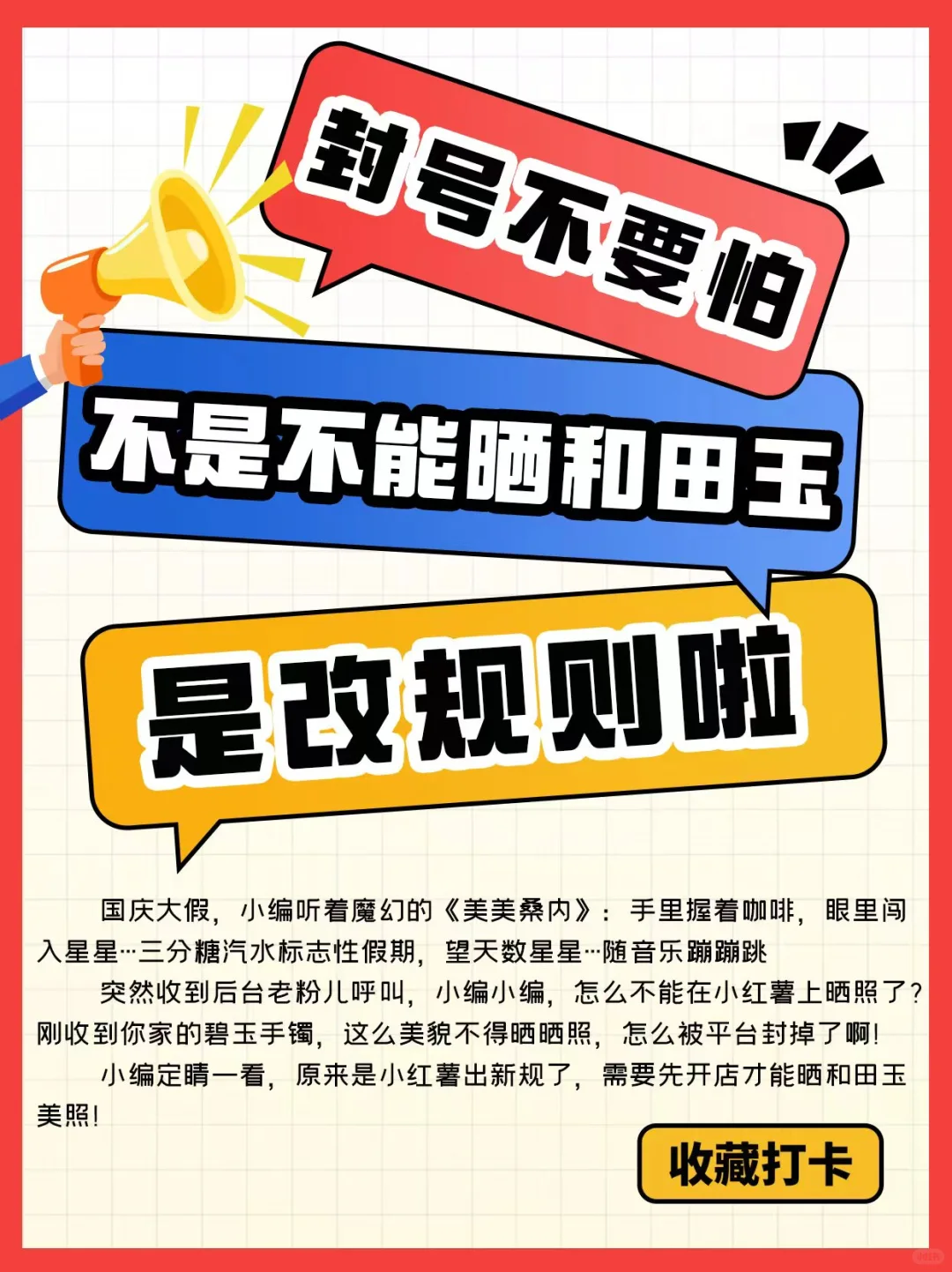 封号不要怕

不是不能晒和田玉

是改规则啦

国庆大假，小编听着魔幻的《美美桑内》：手里握着咖啡，眼里闯入星星…三分糖汽水标志性假期，望天数星星…随音乐蹦蹦跳

突然收到后台老粉儿呼叫，小编小编，怎么不能在小红薯上晒照了？刚收到你家的碧玉手镯，这么美貌不得晒晒照，怎么被平台封掉了啊！

小编定睛一看，原来是小红薯出新规了，需要先开店才能晒和田玉美照！

收藏打卡